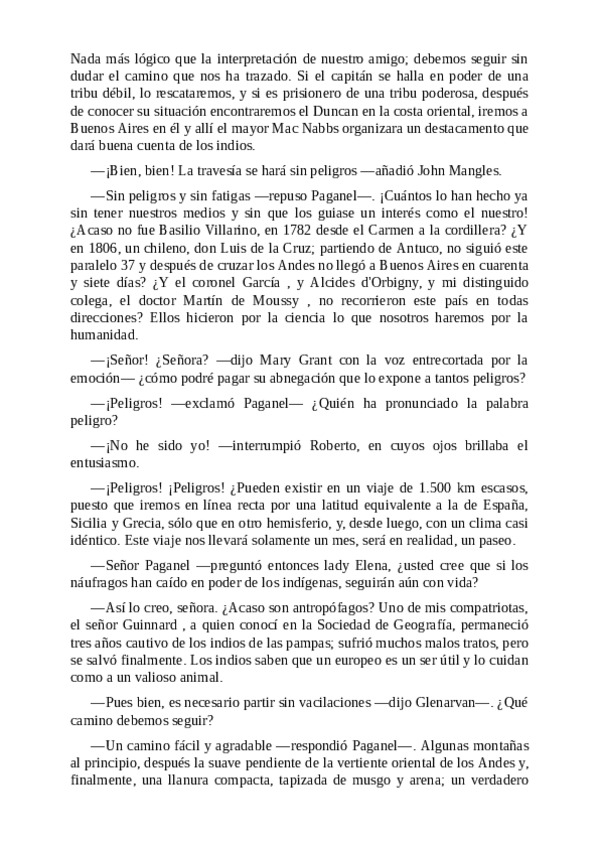 Nada más lógico que la interpretación de nuestro amigo; debemos seguir sin dudar el camino que nos ha trazado. Si el capitán se halla en poder de una tribu débil, lo rescataremos, y si es prisionero de una tribu poderosa, después de conocer su situación encontraremos el Duncan en la costa oriental, iremos a Buenos Aires en él y allí el mayor Mac Nabbs organizara un destacamento que dará buena cuenta de los indios.

—¡Bien, bien! La travesía se hará sin peligros —añadió John Mangles.

—Sin peligros y sin fatigas —repuso Paganel—. ¡Cuántos lo han hecho ya sin tener nuestros medios y sin que los guiase un interés como el nuestro! ¿Acaso no fue Basilio Villarino, en 1782 desde el Carmen a la cordillera? ¿Y en 1806, un chileno, don Luis de la Cruz; partiendo de Antuco, no siguió este paralelo 37 y después de cruzar los Andes no llegó a Buenos Aires en cuarenta y siete días? ¿Y el coronel García , y Alcides d'Orbigny, y mi distinguido colega, el doctor Martín de Moussy , no recorrieron este país en todas direcciones? Ellos hicieron por la ciencia lo que nosotros haremos por la humanidad.

—¡Señor! ¿Señora? —dijo Mary Grant con la voz entrecortada por la emoción— ¿cómo podré pagar su abnegación que lo expone a tantos peligros?

—¡Peligros! —exclamó Paganel— ¿Quién ha pronunciado la palabra peligro?

—¡No he sido yo! —interrumpió Roberto, en cuyos ojos brillaba el entusiasmo.

—¡Peligros! ¡Peligros! ¿Pueden existir en un viaje de 1.500 km escasos, puesto que iremos en línea recta por una latitud equivalente a la de España, Sicilia y Grecia, sólo que en otro hemisferio, y, desde luego, con un clima casi idéntico. Este viaje nos llevará solamente un mes, será en realidad, un paseo.

—Señor Paganel —preguntó entonces lady Elena, ¿usted cree que si los náufragos han caído en poder de los indígenas, seguirán aún con vida?

—Así lo creo, señora. ¿Acaso son antropófagos? Uno de mis compatriotas, el señor Guinnard , a quien conocí en la Sociedad de Geografía, permaneció tres años cautivo de los indios de las pampas; sufrió muchos malos tratos, pero se salvó finalmente. Los indios saben que un europeo es un ser útil y lo cuidan como a un valioso animal.

—Pues bien, es necesario partir sin vacilaciones —dijo Glenarvan—. ¿Qué camino debemos seguir?

—Un camino fácil y agradable —respondió Paganel—. Algunas montañas al principio, después la suave pendiente de la vertiente oriental de los Andes y, finalmente, una llanura compacta, tapizada de musgo y arena; un verdadero